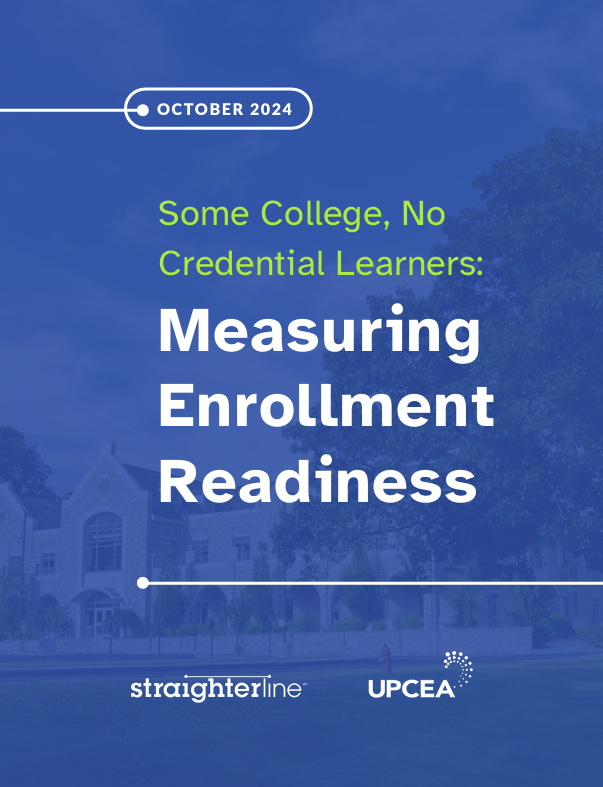 OCTOBER 2024

Some College, No Credential Learners:

Measuring Enrollment Readiness

straighterline

UPCEA